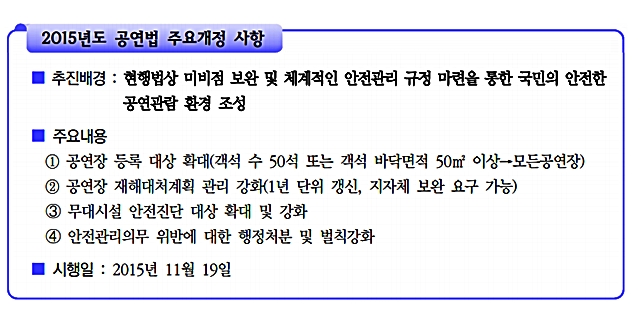 2015년도 공연법 주요개정 사항

■ 추진배경 : 현행법상 미비점 보완 및 체계적인 안전관리 규정 마련을 통한 국민의 안전한 공연관람 환경 조성

■ 주요내용

① 공연장 등록 대상 확대(객석 수 50석 또는 객석 바닥면적 50㎡ 이상→모든공연장)

② 공연장 재해대처계획 관리 강화(1년 단위 갱신, 지자체 보완 요구 가능)

③ 무대시설 안전진단 대상 확대 및 강화

④ 안전관리의무 위반에 대한 행정처분 및 벌칙강화

■ 시행일 : 2015년 11월 19일